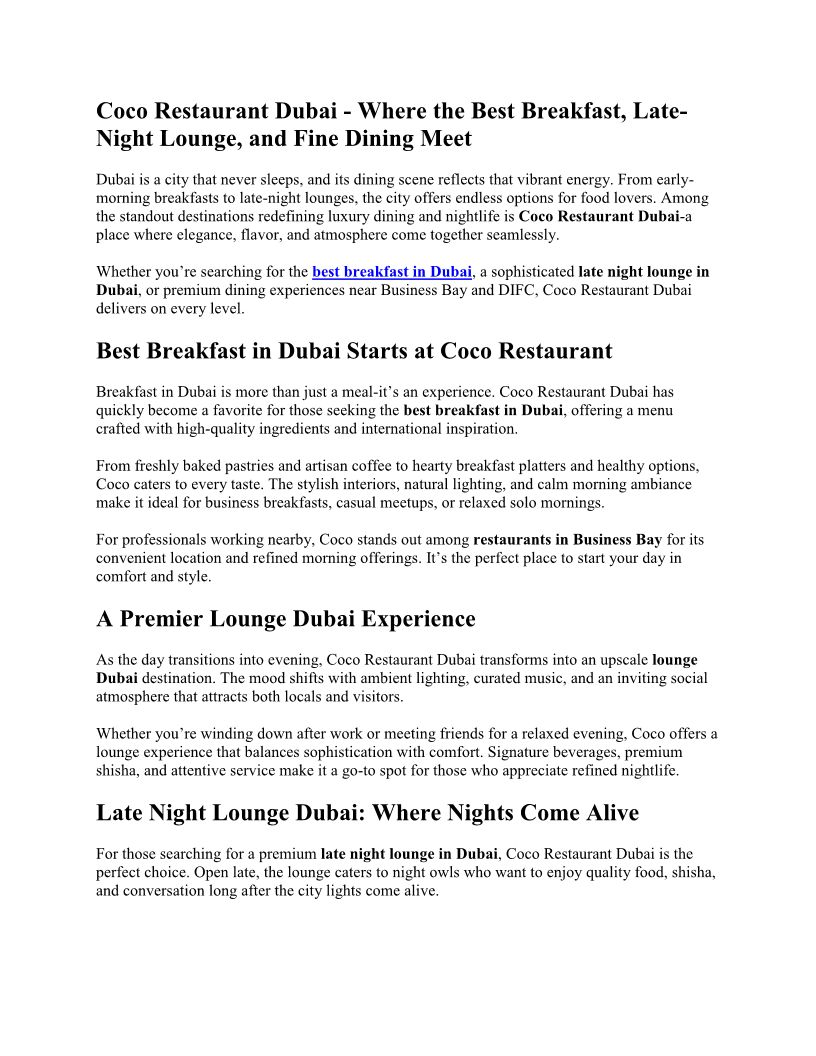 Coco Restaurant Dubai - Where the Best Breakfast, Late-Night Lounge, and Fine Dining Meet

Dubai is a city that never sleeps, and its dining scene reflects that vibrant energy. From early-morning breakfasts to late-night lounges, the city offers endless options for food lovers. Among the standout destinations redefining luxury dining and nightlife is Coco Restaurant Dubai-a place where elegance, flavor, and atmosphere come together seamlessly.

Whether you're searching for the best breakfast in Dubai, a sophisticated late night lounge in Dubai, or premium dining experiences near Business Bay and DIFC, Coco Restaurant Dubai delivers on every level.

Best Breakfast in Dubai Starts at Coco Restaurant

Breakfast in Dubai is more than just a meal-it's an experience. Coco Restaurant Dubai has quickly become a favorite for those seeking the best breakfast in Dubai, offering a menu crafted with high-quality ingredients and international inspiration.

From freshly baked pastries and artisan coffee to hearty breakfast platters and healthy options, Coco caters to every taste. The stylish interiors, natural lighting, and calm morning ambiance make it ideal for business breakfasts, casual meetups, or relaxed solo mornings.

For professionals working nearby, Coco stands out among restaurants in Business Bay for its convenient location and refined morning offerings. It's the perfect place to start your day in comfort and style.

A Premier Lounge Dubai Experience

As the day transitions into evening, Coco Restaurant Dubai transforms into an upscale lounge Dubai destination. The mood shifts with ambient lighting, curated music, and an inviting social atmosphere that attracts both locals and visitors.

Whether you're winding down after work or meeting friends for a relaxed evening, Coco offers a lounge experience that balances sophistication with comfort. Signature beverages, premium shisha, and attentive service make it a go-to spot for those who appreciate refined nightlife.

Late Night Lounge Dubai: Where Nights Come Alive

For those searching for a premium late night lounge in Dubai, Coco Restaurant Dubai is the perfect choice. Open late, the lounge caters to night owls who want to enjoy quality food, shisha, and conversation long after the city lights come alive.